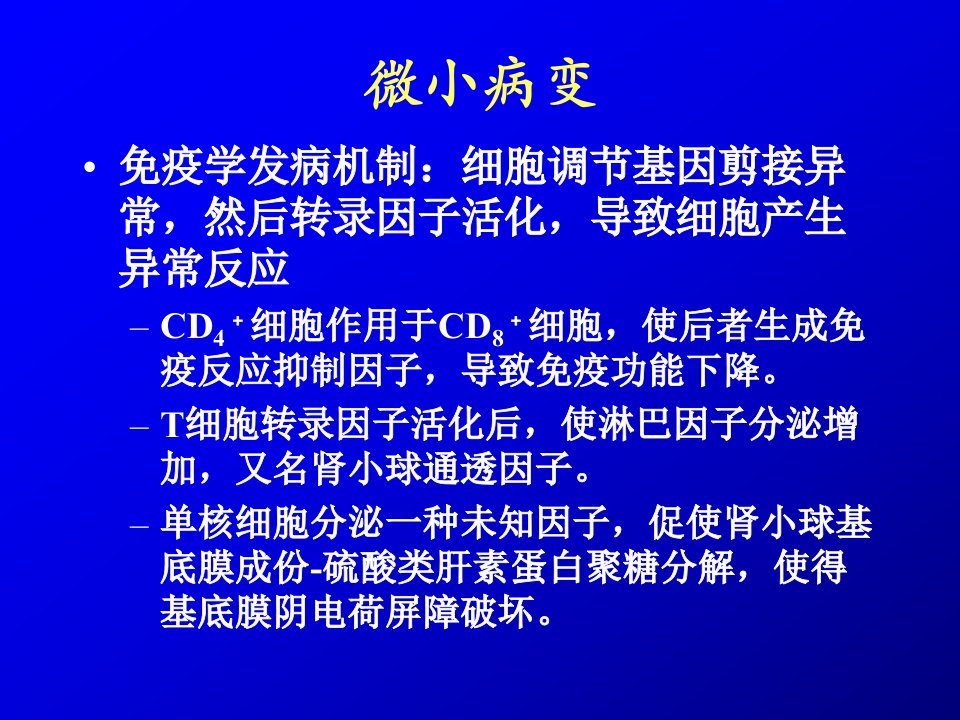 微小病变

• 免疫学发病机制：细胞调节基因剪接异常，然后转录因子活化，导致细胞产生异常反应

- $CD_4^+$细胞作用于$CD_8^+$细胞，使后者生成免疫反应抑制因子，导致免疫功能下降。

- T细胞转录因子活化后，使淋巴因子分泌增加，又名肾小球通透因子。

- 单核细胞分泌一种未知因子，促使肾小球基底膜成份-硫酸类肝素蛋白聚糖分解，使得基底膜阴电荷屏障破坏。